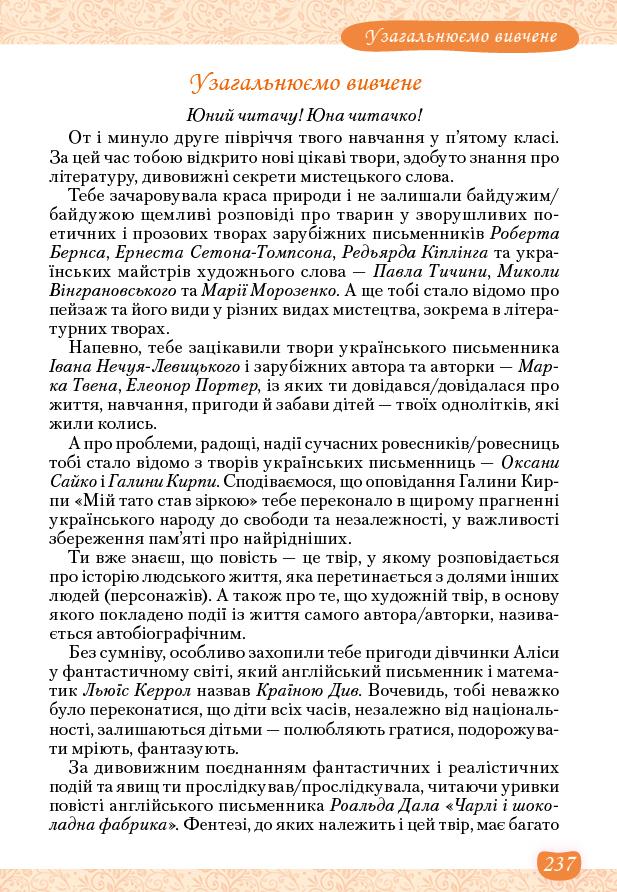 Узагальнюємо вивчене

Узагальнюємо вивчене

Юний читачу! Юна читачко!

От і минуло друге півріччя твого навчання у п'ятому класі. За цей час тобою відкрито нові цікаві твори, здобуто знання про літературу, дивовижні секрети мистецького слова.

Тебе зачаровувала краса природи і не залишали байдужим/байдужою щемливі розповіді про тварин у зворушливих поетичних і прозових творах зарубіжних письменників Роберта Бернса, Ернеста Сетона-Томпсона, Редьярда Кіплінга та українських майстрів художнього слова — Павла Тичини, Миколи Вінграновського та Марії Морозенко. А ще тобі стало відомо про пейзаж та його види у різних видах мистецтва, зокрема в літературних творах.

Напевно, тебе зацікавили твори українського письменника Івана Нечуя-Левицького і зарубіжних автора та авторки — Марка Твена, Елеонор Портер, із яких ти довідався/довідалася про життя, навчання, пригоди й забави дітей — твоїх однолітків, які жили колись.

А про проблеми, радощі, надії сучасних ровесників/ровесниць тобі стало відомо з творів українських письменниць — Оксани Сайко і Галини Кирпи. Сподіваємося, що оповідання Галини Кирпи «Мій тато став зіркою» тебе переконало в щирому прагненні українського народу до свободи та незалежності, у важливості збереження пам'яті про найрідніших.

Ти вже знаєш, що повість — це твір, у якому розповідається про історію людського життя, яка перетинається з долями інших людей (персонажів). А також про те, що художній твір, в основу якого покладено події із життя самого автора/авторки, називається автобіографічним.

Без сумніву, особливо захопили тебе пригоди дівчинки Аліси у фантастичному світі, який англійський письменник і математик Льюїс Керрол назвав Країною Див. Вочевидь, тобі неважко було переконатися, що діти всіх часів, незалежно від національності, залишаються дітьми — полюбляють гратися, подорожувати мріють, фантазують.

За дивовижним поєднанням фантастичних і реалістичних подій та явищ ти прослідкував/прослідкувала, читаючи уривки повісті англійського письменника Роальда Дала «Чарлі і шоколадна фабрика». Фентезі, до яких належить і цей твір, має багато

237